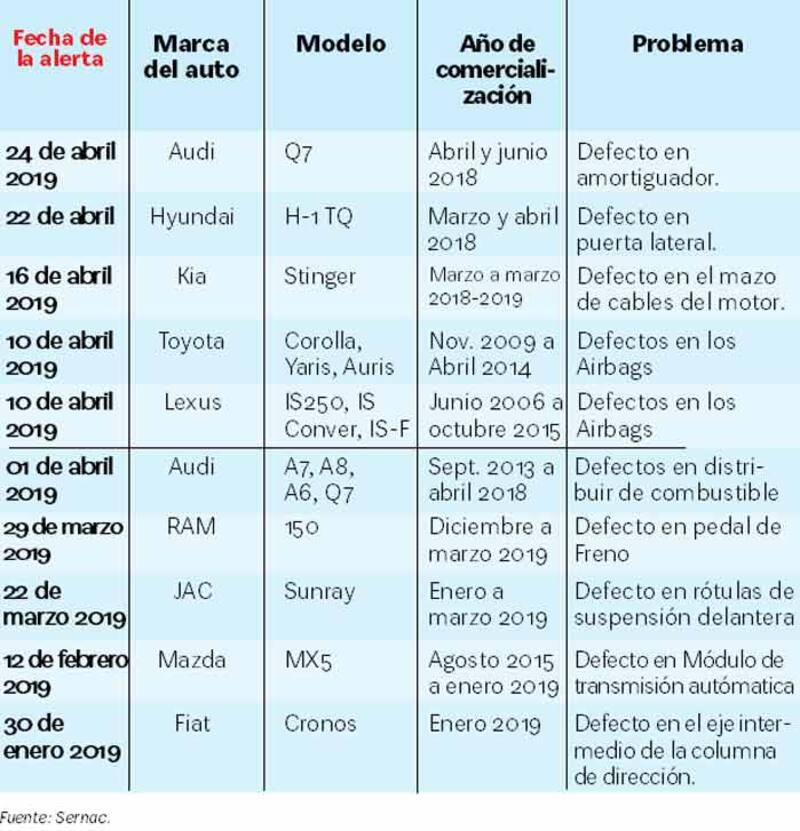 | Fecha de la alerta | Marca del auto | Modelo | Año de comercialización | Problema |
|---|---|---|---|---|
| 24 de abril 2019 | Audi | Q7 | Abril y junio 2018 | Defecto en amortiguador. |
| 22 de abril | Hyundai | H-1 TQ | Marzo y abril 2018 | Defecto en puerta lateral. |
| 16 de abril 2019 | Kia | Stinger | Marzo a marzo 2018-2019 | Defecto en el mazo de cables del motor. |
| 10 de abril 2019 | Toyota | Corolla, Yaris, Auris | Nov. 2009 a Abril 2014 | Defectos en los Airbags |
| 10 de abril 2019 | Lexus | IS250, IS Conver, IS-F | Junio 2006 a octubre 2015 | Defectos en los Airbags |
| 01 de abril 2019 | Audi | A7, A8, A6, Q7 | Sept. 2013 a abril 2018 | Defectos en distribuir de combustible |
| 29 de marzo 2019 | RAM | 150 | Diciembre a marzo 2019 | Defecto en pedal de Freno |
| 22 de marzo 2019 | JAC | Sunray | Enero a marzo 2019 | Defecto en rótulas de suspensión delantera |
| 12 de febrero 2019 | Mazda | MX5 | Agosto 2015 a enero 2019 | Defecto en Módulo de transmisión autómatica |
| 30 de enero 2019 | Fiat | Cronos | Enero 2019 | Defecto en el eje intermedio de la columna de dirección. |

Fuente: Sernac.